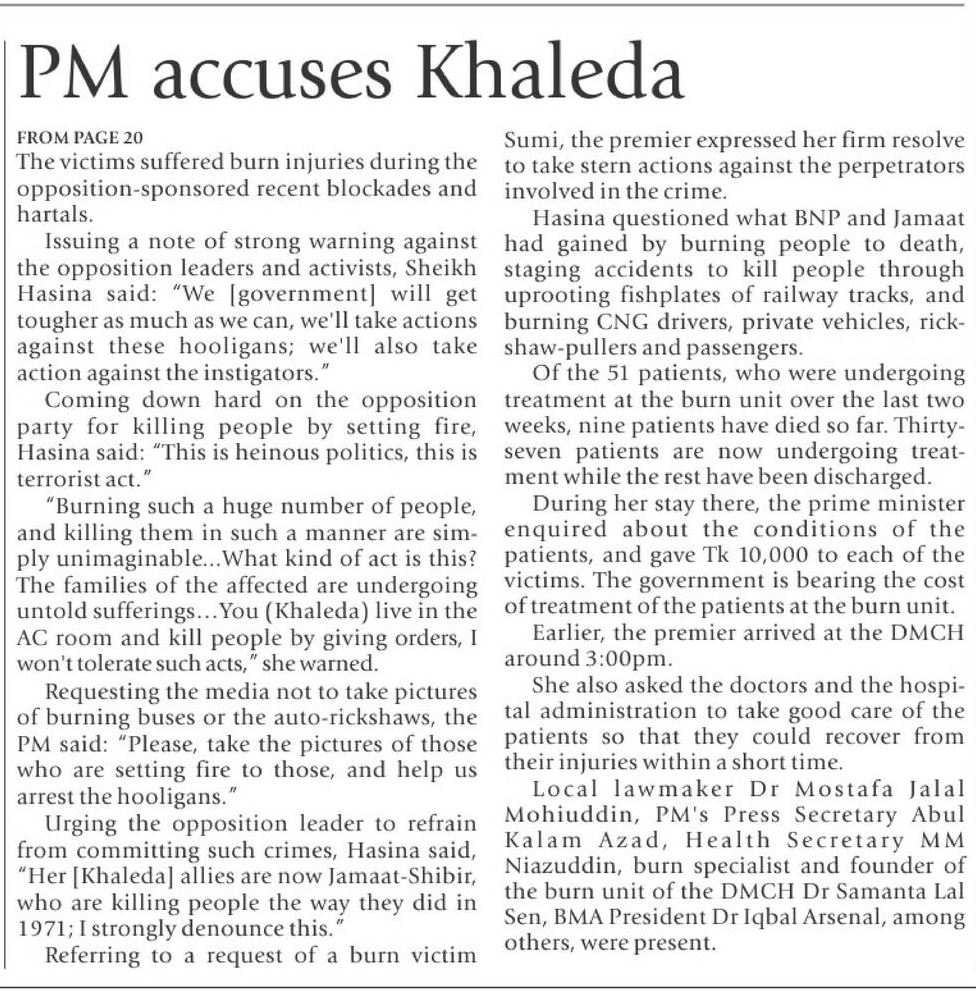 PM accuses Khaleda

FROM PAGE 20
The victims suffered burn injuries during the opposition-sponsored recent blockades and hartals.

Issuing a note of strong warning against the opposition leaders and activists, Sheikh Hasina said: "We [government] will get tougher as much as we can, we'll take actions against these hooligans; we'll also take action against the instigators."

Coming down hard on the opposition party for killing people by setting fire, Hasina said: "This is heinous politics, this is terrorist act."

"Burning such a huge number of people, and killing them in such a manner are simply unimaginable...What kind of act is this? The families of the affected are undergoing untold sufferings...You (Khaleda) live in the AC room and kill people by giving orders, I won't tolerate such acts," she warned.

Requesting the media not to take pictures of burning buses or the auto-rickshaws, the PM said: "Please, take the pictures of those who are setting fire to those, and help us arrest the hooligans."

Urging the opposition leader to refrain from committing such crimes, Hasina said, "Her [Khaleda] allies are now Jamaat-Shibir, who are killing people the way they did in 1971; I strongly denounce this."

Referring to a request of a burn victim Sumi, the premier expressed her firm resolve to take stern actions against the perpetrators involved in the crime.

Hasina questioned what BNP and Jamaat had gained by burning people to death, staging accidents to kill people through uprooting fishplates of railway tracks, and burning CNG drivers, private vehicles, rickshaw-pullers and passengers.

Of the 51 patients, who were undergoing treatment at the burn unit over the last two weeks, nine patients have died so far. Thirty-seven patients are now undergoing treatment while the rest have been discharged.

During her stay there, the prime minister enquired about the conditions of the patients, and gave Tk 10,000 to each of the victims. The government is bearing the cost of treatment of the patients at the burn unit.

Earlier, the premier arrived at the DMCH around 3:00pm.

She also asked the doctors and the hospital administration to take good care of the patients so that they could recover from their injuries within a short time.

Local lawmaker Dr Mostafa Jalal Mohiuddin, PM's Press Secretary Abul Kalam Azad, Health Secretary MM Niazuddin, burn specialist and founder of the burn unit of the DMCH Dr Samanta Lal Sen, BMA President Dr Iqbal Arsenal, among others, were present.